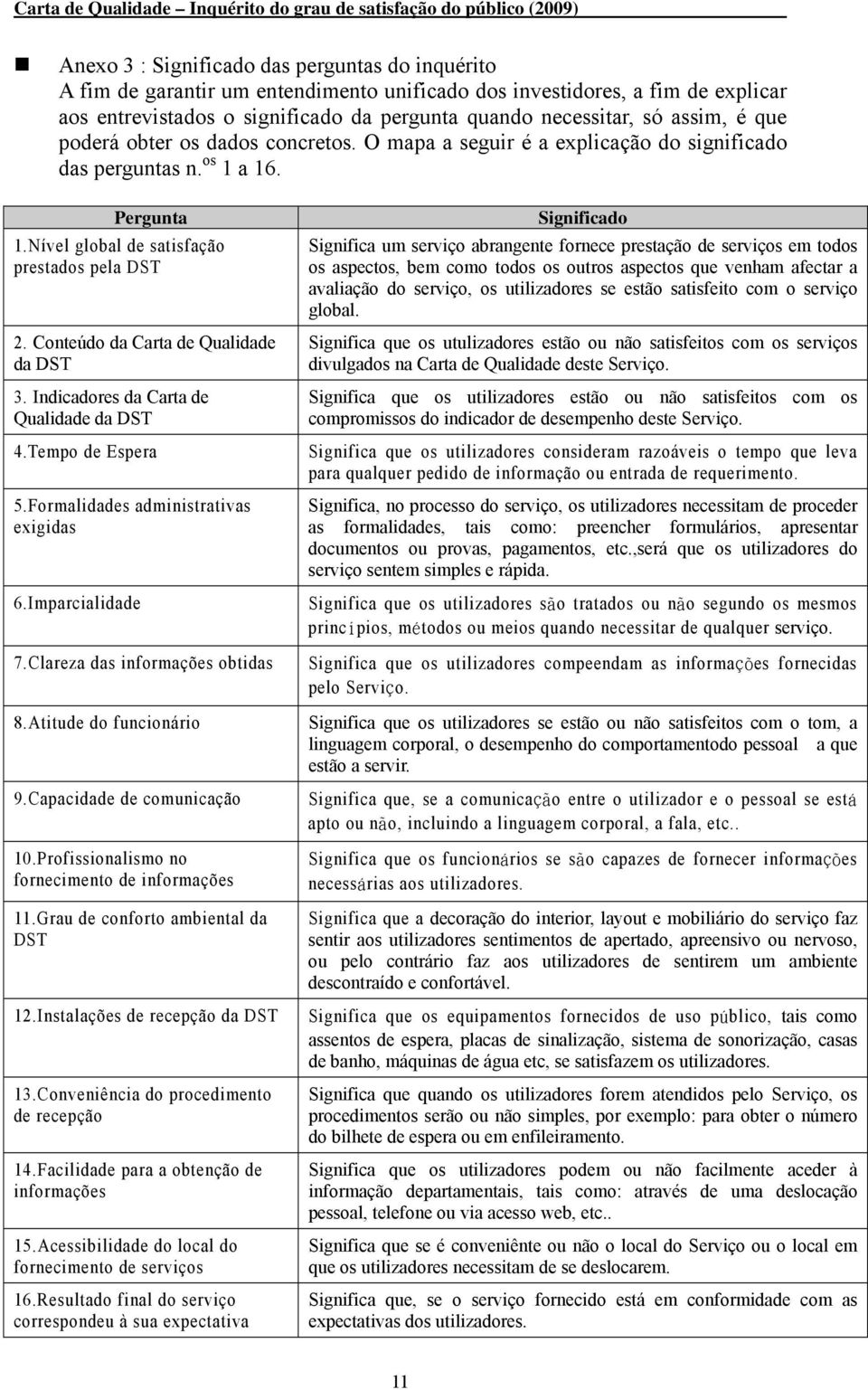 Carta de Qualidade – Inquérito do grau de satisfação do público (2009)

Anexo 3 : Significado das perguntas do inquérito
A fim de garantir um entendimento unificado dos investidores, a fim de explicar aos entrevistados o significado da pergunta quando necessitar, só assim, é que poderá obter os dados concretos. O mapa a seguir é a explicação do significado das perguntas n.$^{os}$ 1 a 16.

| Pergunta | Significado |
|---|---|
| 1.Nível global de satisfação prestados pela DST | Significa um serviço abrangente fornece prestação de serviços em todos os aspectos, bem como todos os outros aspectos que venham afectar a avaliação do serviço, os utilizadores se estão satisfeito com o serviço global. |
| 2. Conteúdo da Carta de Qualidade da DST | Significa que os utulizadores estão ou não satisfeitos com os serviços divulgados na Carta de Qualidade deste Serviço. |
| 3. Indicadores da Carta de Qualidade da DST | Significa que os utilizadores estão ou não satisfeitos com os compromissos do indicador de desempenho deste Serviço. |
| 4.Tempo de Espera | Significa que os utilizadores consideram razoáveis o tempo que leva para qualquer pedido de informação ou entrada de requerimento. |
| 5.Formalidades administrativas exigidas | Significa, no processo do serviço, os utilizadores necessitam de proceder as formalidades, tais como: preencher formulários, apresentar documentos ou provas, pagamentos, etc.,será que os utilizadores do serviço sentem simples e rápida. |
| 6.Imparcialidade | Significa que os utilizadores são tratados ou não segundo os mesmos princípios, métodos ou meios quando necessitar de qualquer serviço. |
| 7.Clareza das informações obtidas | Significa que os utilizadores compeendam as informações fornecidas pelo Serviço. |
| 8.Atitude do funcionário | Significa que os utilizadores se estão ou não satisfeitos com o tom, a linguagem corporal, o desempenho do comportamentodo pessoal a que estão a servir. |
| 9.Capacidade de comunicação | Significa que, se a comunicação entre o utilizador e o pessoal se está apto ou não, incluindo a linguagem corporal, a fala, etc.. |
| 10.Profissionalismo no fornecimento de informações | Significa que os funcionários se são capazes de fornecer informações necessárias aos utilizadores. |
| 11.Grau de conforto ambiental da DST | Significa que a decoração do interior, layout e mobiliário do serviço faz sentir aos utilizadores sentimentos de apertado, apreensivo ou nervoso, ou pelo contrário faz aos utilizadores de sentirem um ambiente descontraído e confortável. |
| 12.Instalações de recepção da DST | Significa que os equipamentos fornecidos de uso público, tais como assentos de espera, placas de sinalização, sistema de sonorização, casas de banho, máquinas de água etc, se satisfazem os utilizadores. |
| 13.Conveniência do procedimento de recepção | Significa que quando os utilizadores forem atendidos pelo Serviço, os procedimentos serão ou não simples, por exemplo: para obter o número do bilhete de espera ou em enfileiramento. |
| 14.Facilidade para a obtenção de informações | Significa que os utilizadores podem ou não facilmente aceder à informação departamentais, tais como: através de uma deslocação pessoal, telefone ou via acesso web, etc.. |
| 15.Acessibilidade do local do fornecimento de serviços | Significa que se é conveniênte ou não o local do Serviço ou o local em que os utilizadores necessitam de se deslocarem. |
| 16.Resultado final do serviço correspondeu à sua expectativa | Significa que, se o serviço fornecido está em conformidade com as expectativas dos utilizadores. |

11